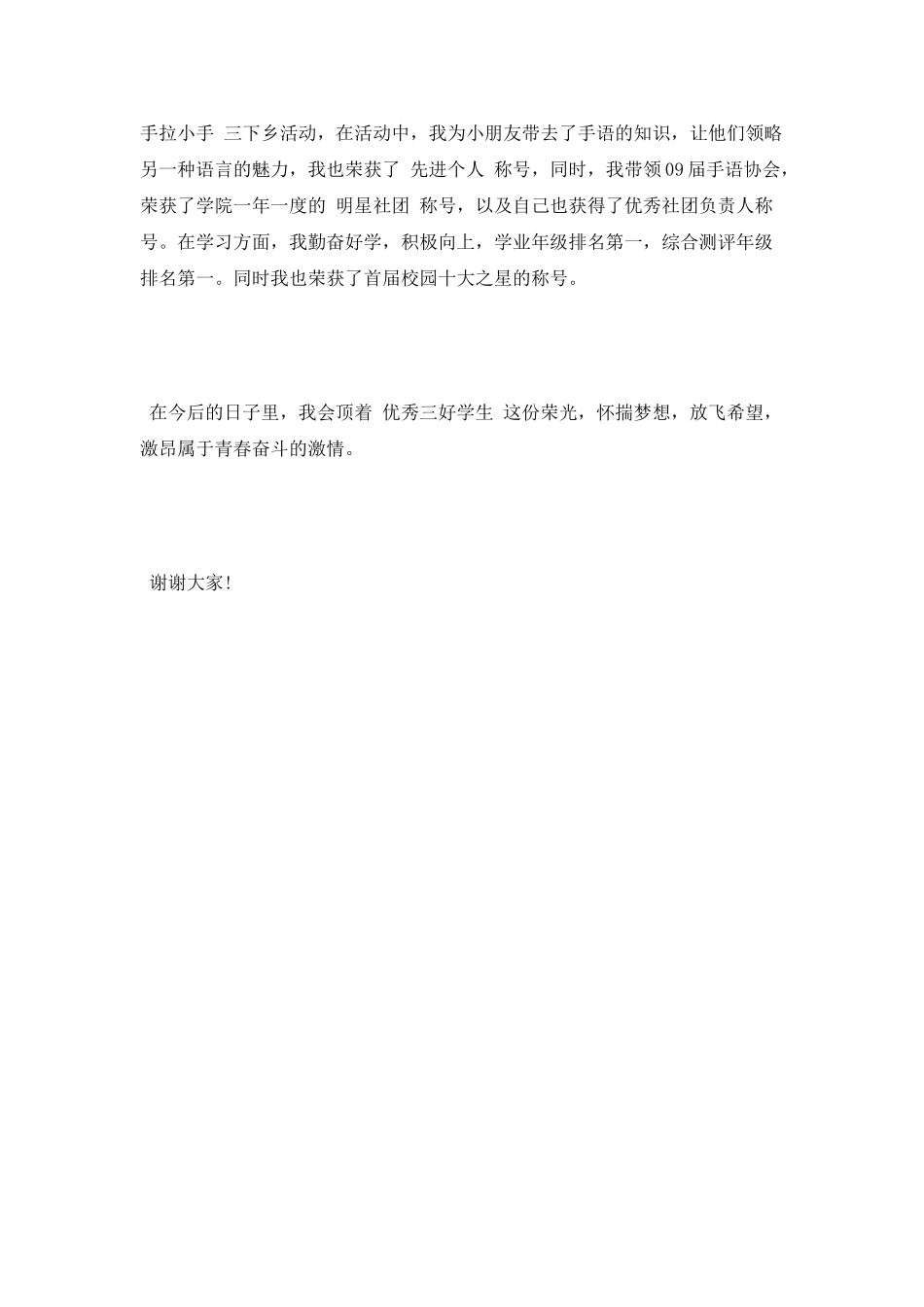 手拉小手 三下乡活动，在活动中，我为小朋友带去了手语的知识，让他们领略另一种语言的魅力，我也荣获了 先进个人 称号，同时，我带领09届手语协会，荣获了学院一年一度的 明星社团 称号，以及自己也获得了优秀社团负责人称号。在学习方面，我勤奋好学，积极向上，学业年级排名第一，综合测评年级排名第一。同时我也荣获了首届校园十大之星的称号。

在今后的日子里，我会顶着 优秀三好学生 这份荣光，怀揣梦想，放飞希望，激昂属于青春奋斗的激情。

谢谢大家!